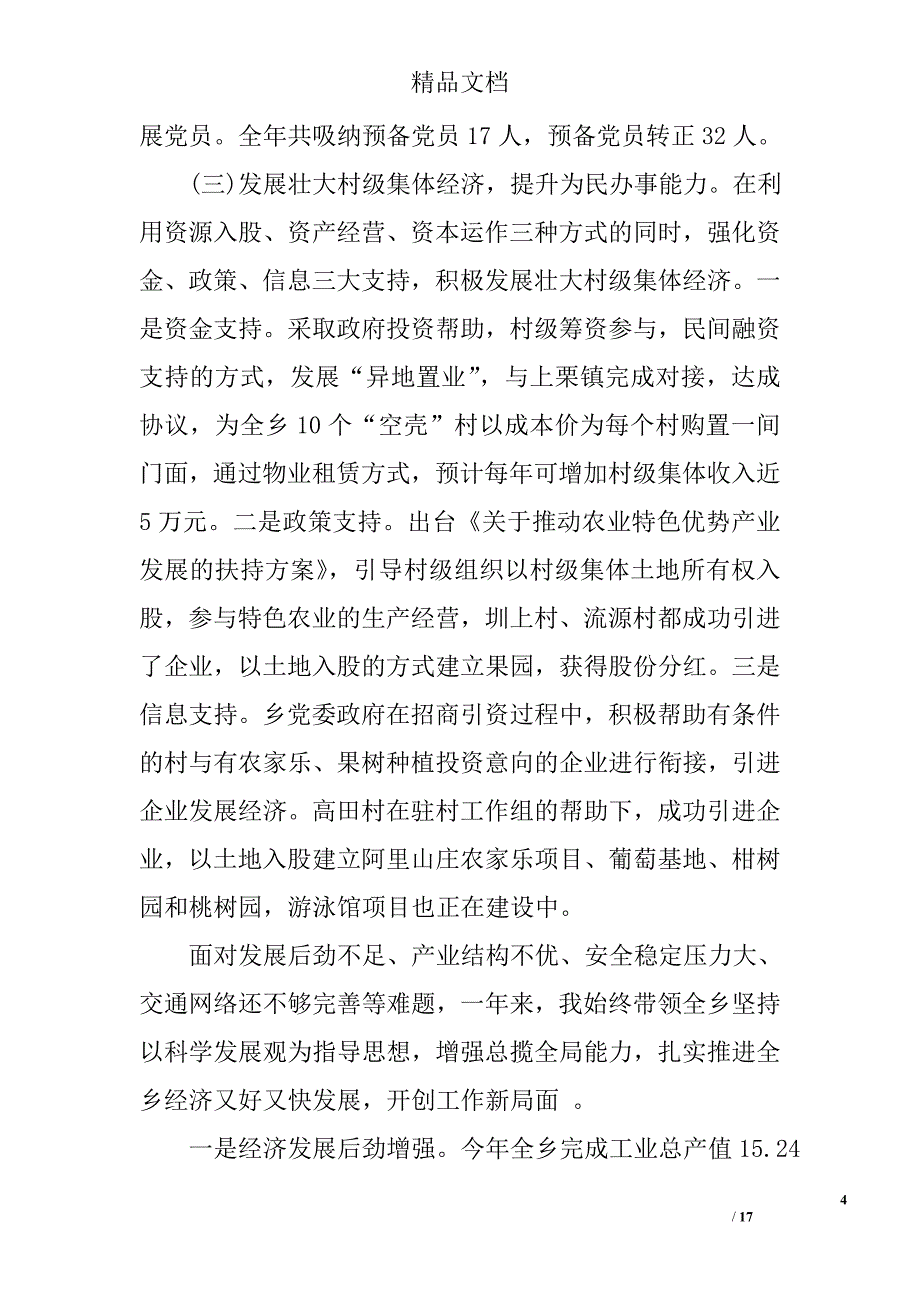 精品文档

展党员。全年共吸纳预备党员 17 人，预备党员转正 32 人。

(三)发展壮大村级集体经济，提升为民办事能力。在利用资源入股、资产经营、资本运作三种方式的同时，强化资金、政策、信息三大支持，积极发展壮大村级集体经济。一是资金支持。采取政府投资帮助，村级筹资参与，民间融资支持的方式，发展“异地置业”，与上栗镇完成对接，达成协议，为全乡 10 个“空壳”村以成本价为每个村购置一间门面，通过物业租赁方式，预计每年可增加村级集体收入近 5 万元。二是政策支持。出台《关于推动农业特色优势产业发展的扶持方案》，引导村级组织以村级集体土地所有权入股，参与特色农业的生产经营，圳上村、流源村都成功引进了企业，以土地入股的方式建立果园，获得股份分红。三是信息支持。乡党委政府在招商引资过程中，积极帮助有条件的村与有农家乐、果树种植投资意向的企业进行衔接，引进企业发展经济。高田村在驻村工作组的帮助下，成功引进企业，以土地入股建立阿里山庄农家乐项目、葡萄基地、柑树园和桃树园，游泳馆项目也正在建设中。

面对发展后劲不足、产业结构不优、安全稳定压力大、交通网络还不够完善等难题，一年来，我始终带领全乡坚持以科学发展观为指导思想，增强总揽全局能力，扎实推进全乡经济又好又快发展，开创工作新局面 。

一是经济发展后劲增强。今年全乡完成工业总产值 15.24

4

/ 17